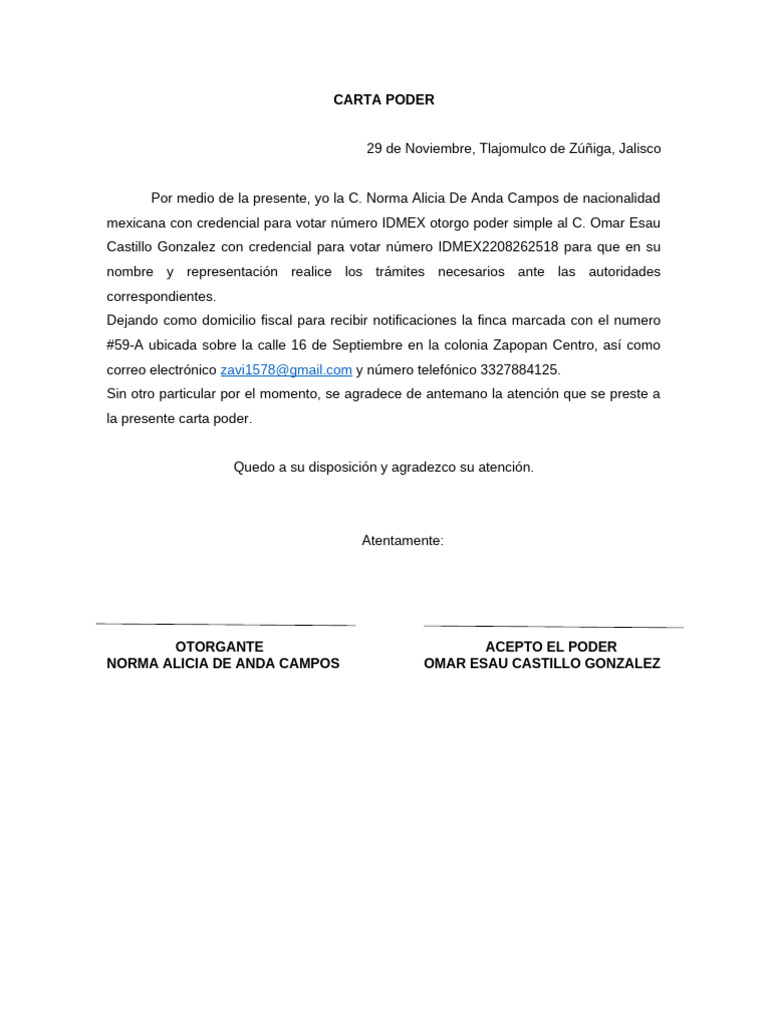 CARTA PODER

29 de Noviembre, Tlajomulco de Zúñiga, Jalisco

Por medio de la presente, yo la C. Norma Alicia De Anda Campos de nacionalidad mexicana con credencial para votar número IDMEX otorgo poder simple al C. Omar Esau Castillo Gonzalez con credencial para votar número IDMEX2208262518 para que en su nombre y representación realice los trámites necesarios ante las autoridades correspondientes.
Dejando como domicilio fiscal para recibir notificaciones la finca marcada con el numero #59-A ubicada sobre la calle 16 de Septiembre en la colonia Zapopan Centro, así como correo electrónico zavi1578@gmail.com y número telefónico 3327884125.
Sin otro particular por el momento, se agradece de antemano la atención que se preste a la presente carta poder.

Quedo a su disposición y agradezco su atención.

Atentamente:

OTORGANTE
NORMA ALICIA DE ANDA CAMPOS

ACEPTO EL PODER
OMAR ESAU CASTILLO GONZALEZ